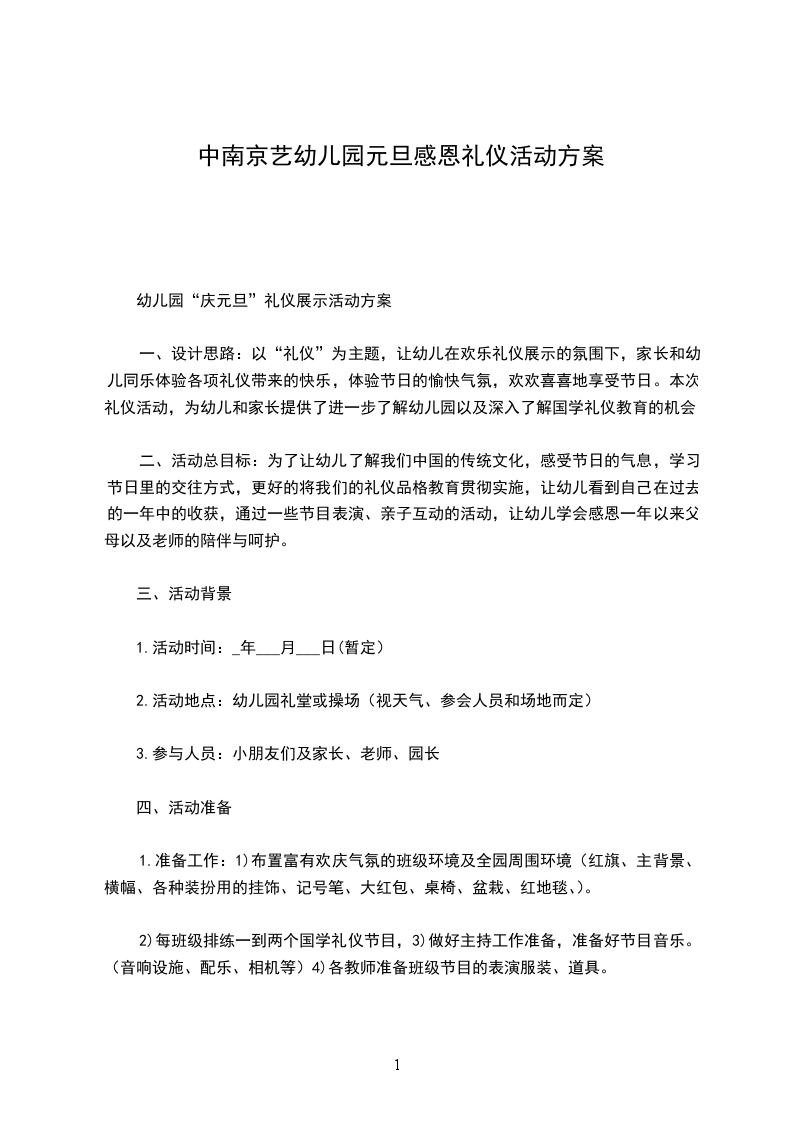 中南京艺幼儿园元旦感恩礼仪活动方案

幼儿园“庆元旦”礼仪展示活动方案

一、设计思路：以“礼仪”为主题，让幼儿在欢乐礼仪展示的氛围下，家长和幼儿同乐体验各项礼仪带来的快乐，体验节日的愉快气氛，欢欢喜喜地享受节日。本次礼仪活动，为幼儿和家长提供了进一步了解幼儿园以及深入了解国学礼仪教育的机会

二、活动总目标：为了让幼儿了解我们中国的传统文化，感受节日的气息，学习节日里的交往方式，更好的将我们的礼仪品格教育贯彻实施，让幼儿看到自己在过去的一年中的收获，通过一些节目表演、亲子互动的活动，让幼儿学会感恩一年以来父母以及老师的陪伴与呵护。

三、活动背景

1.活动时间：_年___月___日(暂定)

2.活动地点：幼儿园礼堂或操场（视天气、参会人员和场地而定）

3.参与人员：小朋友们及家长、老师、园长

四、活动准备

1.准备工作：1)布置富有欢庆气氛的班级环境及全园周围环境（红旗、主背景、横幅、各种装扮用的挂饰、记号笔、大红包、桌椅、盆栽、红地毯、)。

2)每班级排练一到两个国学礼仪节目，3)做好主持工作准备，准备好节目音乐。（音响设施、配乐、相机等）4)各教师准备班级节目的表演服装、道具。

1